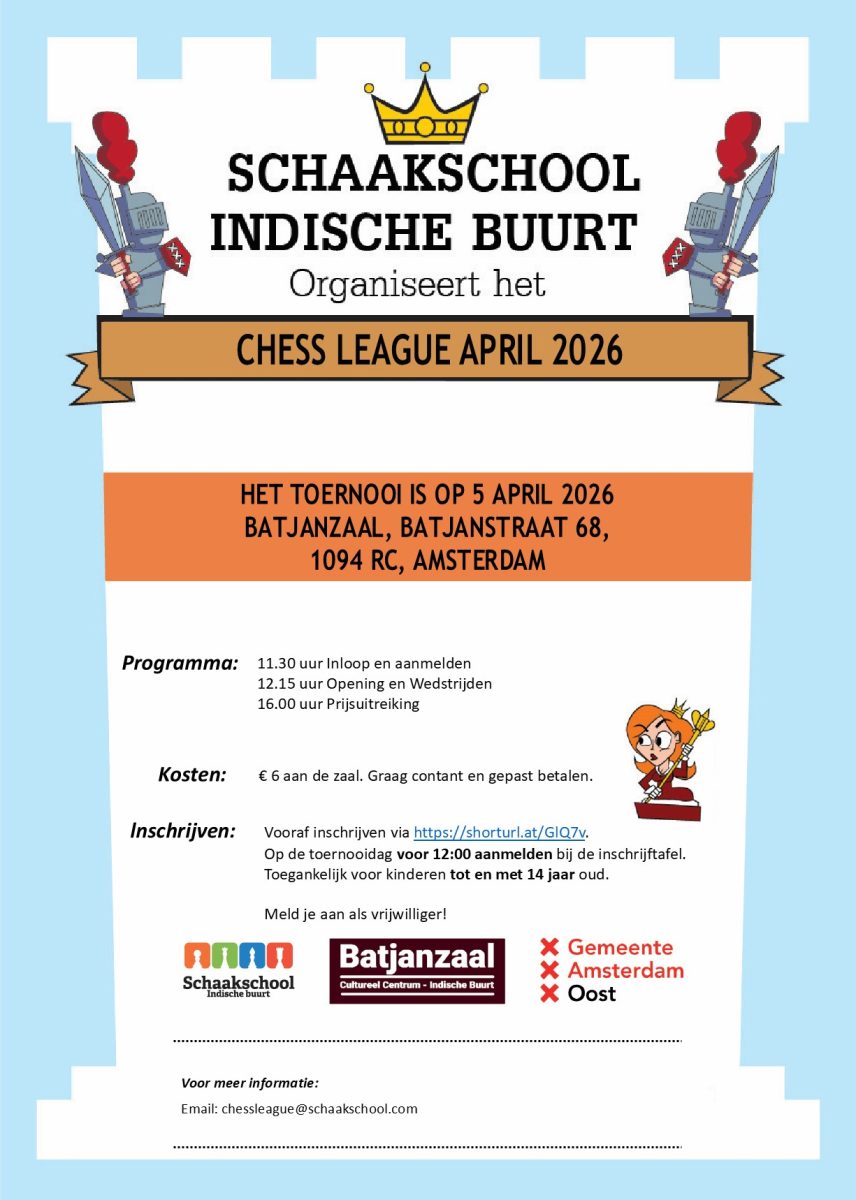 SCHAAKSCHOOL
INDISCHE BUURT
Organiseert het

CHESS LEAGUE APRIL 2026

HET TOERNOOI IS OP 5 APRIL 2026
BATJANZAAL, BATJANSTRAAT 68,
1094 RC, AMSTERDAM

Programma: 11.30 uur Inloop en aanmelden
12.15 uur Opening en Wedstrijden
16.00 uur Prijsuitreiking

Kosten: € 6 aan de zaal. Graag contant en gepast betalen.

Inschrijven: Vooraf inschrijven via https://shorturl.at/GlQ7v.
Op de toernooidag voor 12:00 aanmelden bij de inschrijftafel.
Toegankelijk voor kinderen tot en met 14 jaar oud.

Meld je aan als vrijwilliger!

Schaakschool
Indische buurt

Batjanzaal
Cultureel Centrum - Indische Buurt

Gemeente
Amsterdam
Oost

Voor meer informatie:
Email: chessleague@schaakschool.com